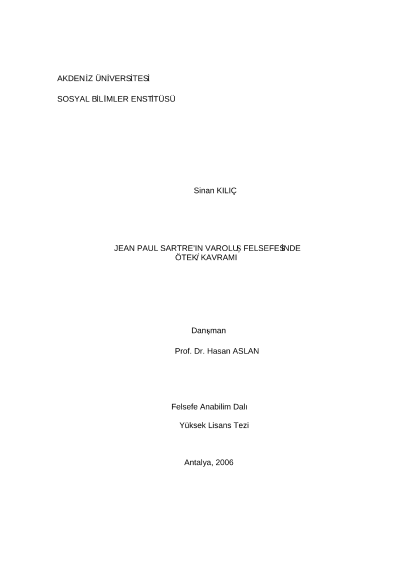 AKDENİZ ÜNİVERSİTESİ

SOSYAL BİLİMLER ENSTİTÜSÜ

Sinan KILIÇ

JEAN PAUL SARTRE'IN VAROLUŞ FELSEFESİNDE ÖTEKİ KAVRAMI

Danışman

Prof. Dr. Hasan ASLAN

Felsefe Anabilim Dalı

Yüksek Lisans Tezi

Antalya, 2006